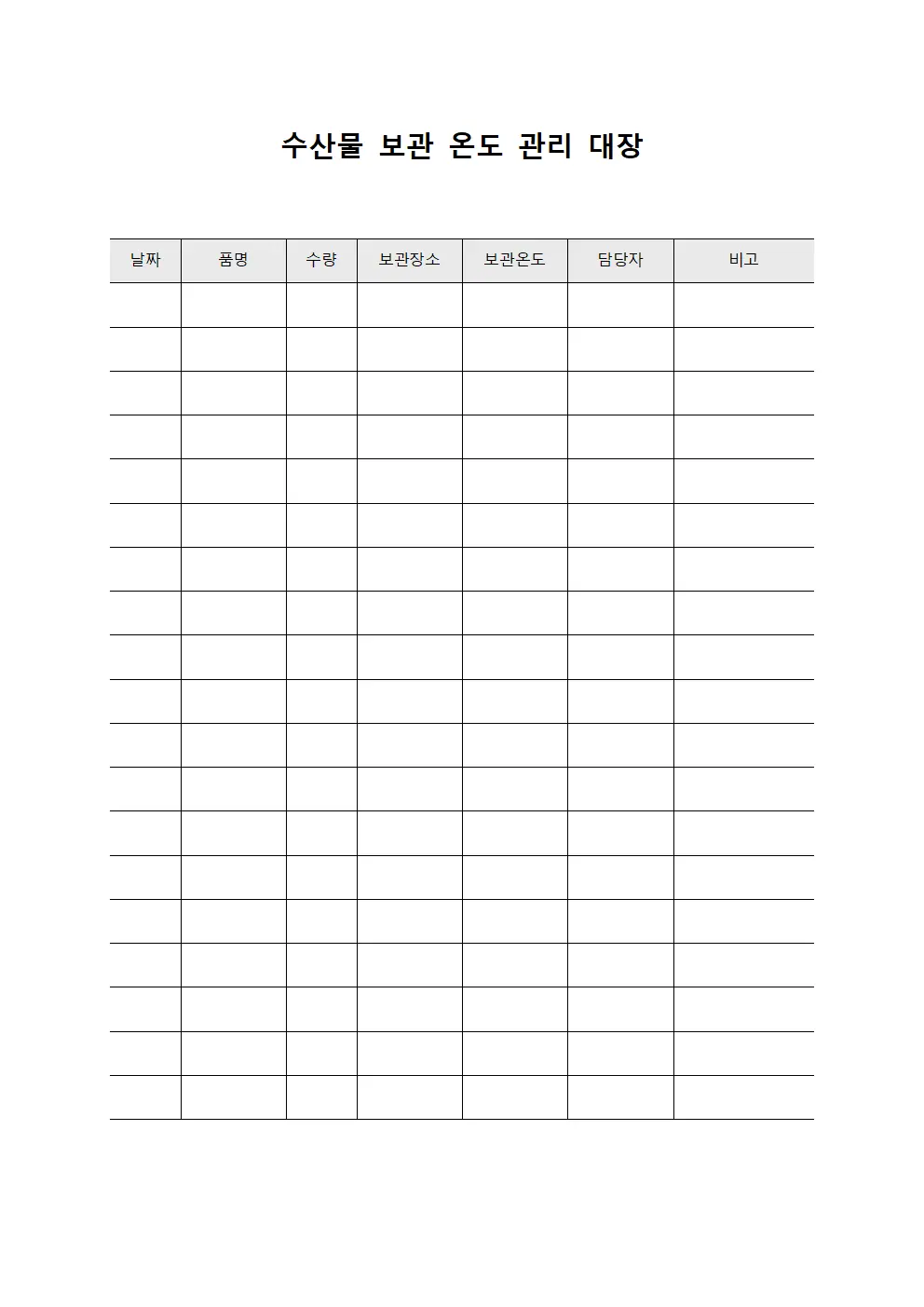 수산물 보관 온도 관리 대장

| 날짜 | 품명 | 수량 | 보관장소 | 보관온도 | 담당자 | 비고 |
|---|---|---|---|---|---|---|
|  |  |  |  |  |  |  |
|  |  |  |  |  |  |  |
|  |  |  |  |  |  |  |
|  |  |  |  |  |  |  |
|  |  |  |  |  |  |  |
|  |  |  |  |  |  |  |
|  |  |  |  |  |  |  |
|  |  |  |  |  |  |  |
|  |  |  |  |  |  |  |
|  |  |  |  |  |  |  |
|  |  |  |  |  |  |  |
|  |  |  |  |  |  |  |
|  |  |  |  |  |  |  |
|  |  |  |  |  |  |  |
|  |  |  |  |  |  |  |
|  |  |  |  |  |  |  |
|  |  |  |  |  |  |  |
|  |  |  |  |  |  |  |
|  |  |  |  |  |  |  |